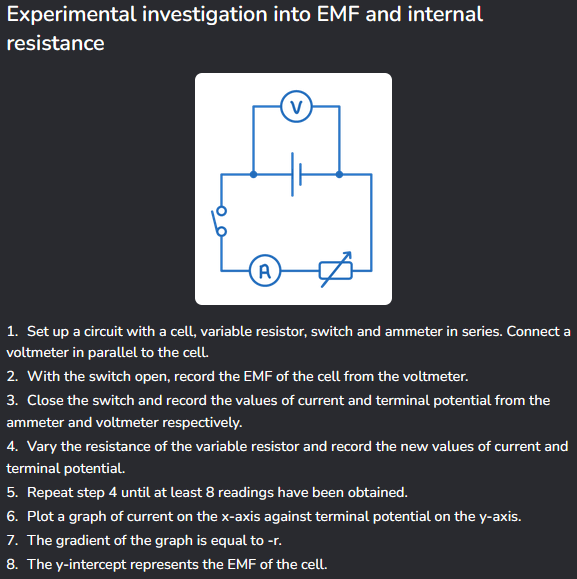 Experimental investigation into EMF and internal resistance

V

A

1. Set up a circuit with a cell, variable resistor, switch and ammeter in series. Connect a voltmeter in parallel to the cell.
2. With the switch open, record the EMF of the cell from the voltmeter.
3. Close the switch and record the values of current and terminal potential from the ammeter and voltmeter respectively.
4. Vary the resistance of the variable resistor and record the new values of current and terminal potential.
5. Repeat step 4 until at least 8 readings have been obtained.
6. Plot a graph of current on the x-axis against terminal potential on the y-axis.
7. The gradient of the graph is equal to -r.
8. The y-intercept represents the EMF of the cell.